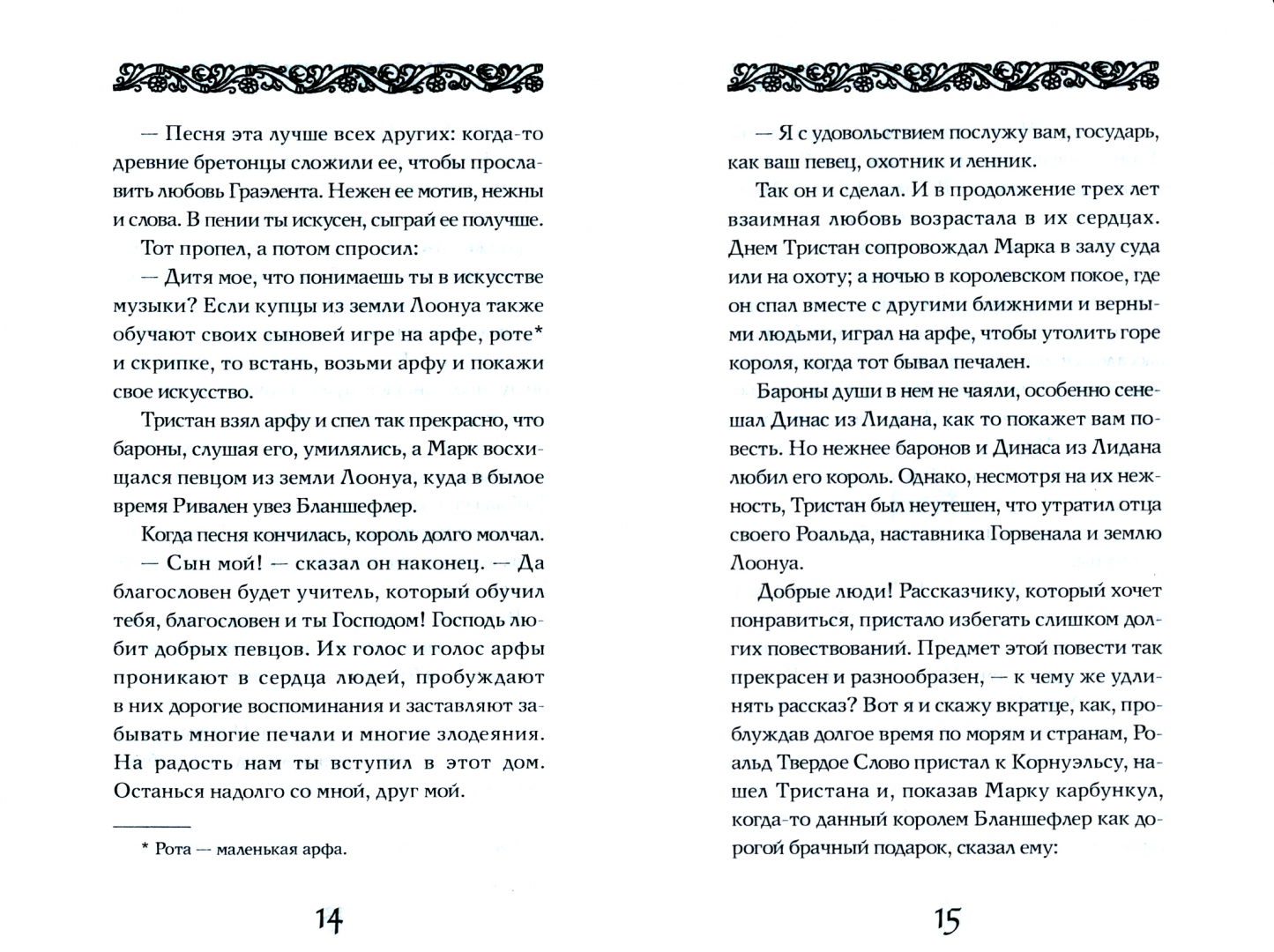 — Песня эта лучше всех других: когда-то древние бретонцы сложили ее, чтобы прославить любовь Граэлента. Нежен ее мотив, нежны и слова. В пении ты искусен, сыграй ее получше.

Тот пропел, а потом спросил:

— Дитя мое, что понимаешь ты в искусстве музыки? Если купцы из земли Лоонуа также обучают своих сыновей игре на арфе, роте* и скрипке, то встань, возьми арфу и покажи свое искусство.

Тристан взял арфу и спел так прекрасно, что бароны, слушая его, умилялись, а Марк восхищался певцом из земли Лоонуа, куда в былое время Ривален увез Бланшефлер.

Когда песня кончилась, король долго молчал.

— Сын мой! — сказал он наконец. — Да благословен будет учитель, который обучил тебя, благословен и ты Господом! Господь любит добрых певцов. Их голос и голос арфы проникают в сердца людей, пробуждают в них дорогие воспоминания и заставляют забывать многие печали и многие злодеяния. На радость нам ты вступил в этот дом. Останься надолго со мной, друг мой.

* Рота — маленькая арфа.

14

— Я с удовольствием послужу вам, государь, как ваш певец, охотник и ленник.

Так он и сделал. И в продолжение трех лет взаимная любовь возрастала в их сердцах. Днем Тристан сопровождал Марка в залу суда или на охоту; а ночью в королевском покое, где он спал вместе с другими ближними и верными людьми, играл на арфе, чтобы утолить горе короля, когда тот бывал печален.

Бароны души в нем не чаяли, особенно сенешал Динас из Лидана, как то покажет вам повесть. Но нежнее баронов и Динаса из Лидана любил его король. Однако, несмотря на их нежность, Тристан был неутешен, что утратил отца своего Роальда, наставника Горвенала и землю Лоонуа.

Добрые люди! Рассказчику, который хочет понравиться, пристало избегать слишком долгих повествований. Предмет этой повести так прекрасен и разнообразен, — к чему же удлинять рассказ? Вот я и скажу вкратце, как, проблуждав долгое время по морям и странам, Роальд Твердое Слово пристал к Корнуэльсу, нашел Тристана и, показав Марку карбункул, когда-то данный королем Бланшефлер как дорогой брачный подарок, сказал ему:

15